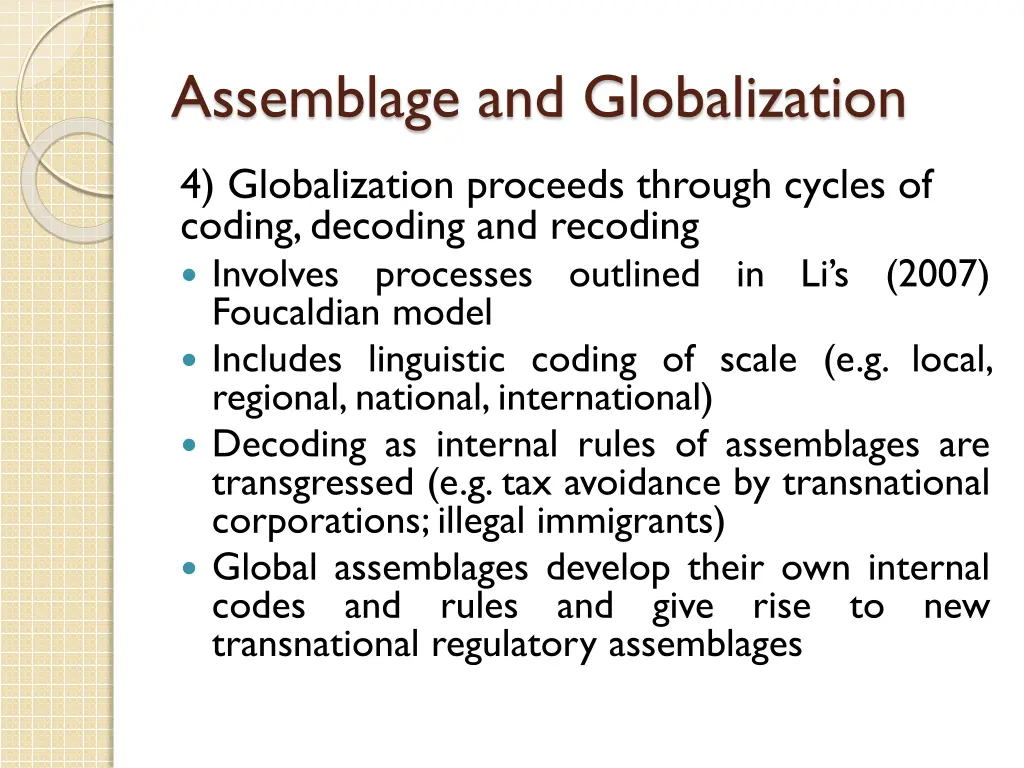 Assemblage and Globalization

4) Globalization proceeds through cycles of coding, decoding and recoding

- Involves processes outlined in Li's (2007) Foucaldian model
- Includes linguistic coding of scale (e.g. local, regional, national, international)
- Decoding as internal rules of assemblages are transgressed (e.g. tax avoidance by transnational corporations; illegal immigrants)
- Global assemblages develop their own internal codes and rules and give rise to new transnational regulatory assemblages